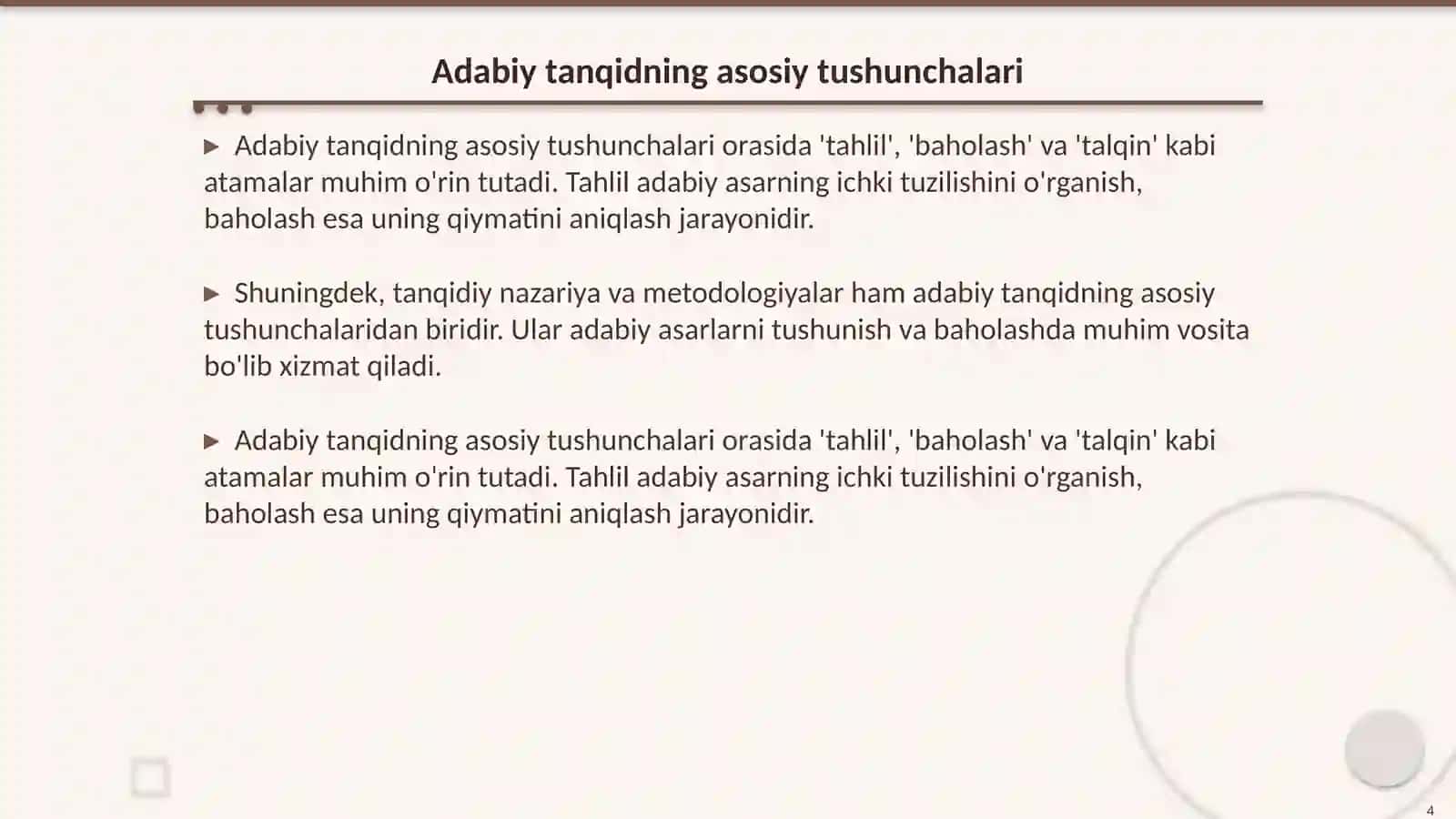 Adabiy tanqidning asosiy tushunchalari

▶ Adabiy tanqidning asosiy tushunchalari orasida 'tahlil', 'baholash' va 'talqin' kabi atamalar muhim o'rin tutadi. Tahlil adabiy asarning ichki tuzilishini o'rganish, baholash esa uning qiymatini aniqlash jarayonidir.

▶ Shuningdek, tanqidiy nazariya va metodologiyalar ham adabiy tanqidning asosiy tushunchalaridan biridir. Ular adabiy asarlarni tushunish va baholashda muhim vosita bo'lib xizmat qiladi.

▶ Adabiy tanqidning asosiy tushunchalari orasida 'tahlil', 'baholash' va 'talqin' kabi atamalar muhim o'rin tutadi. Tahlil adabiy asarning ichki tuzilishini o'rganish, baholash esa uning qiymatini aniqlash jarayonidir.

4